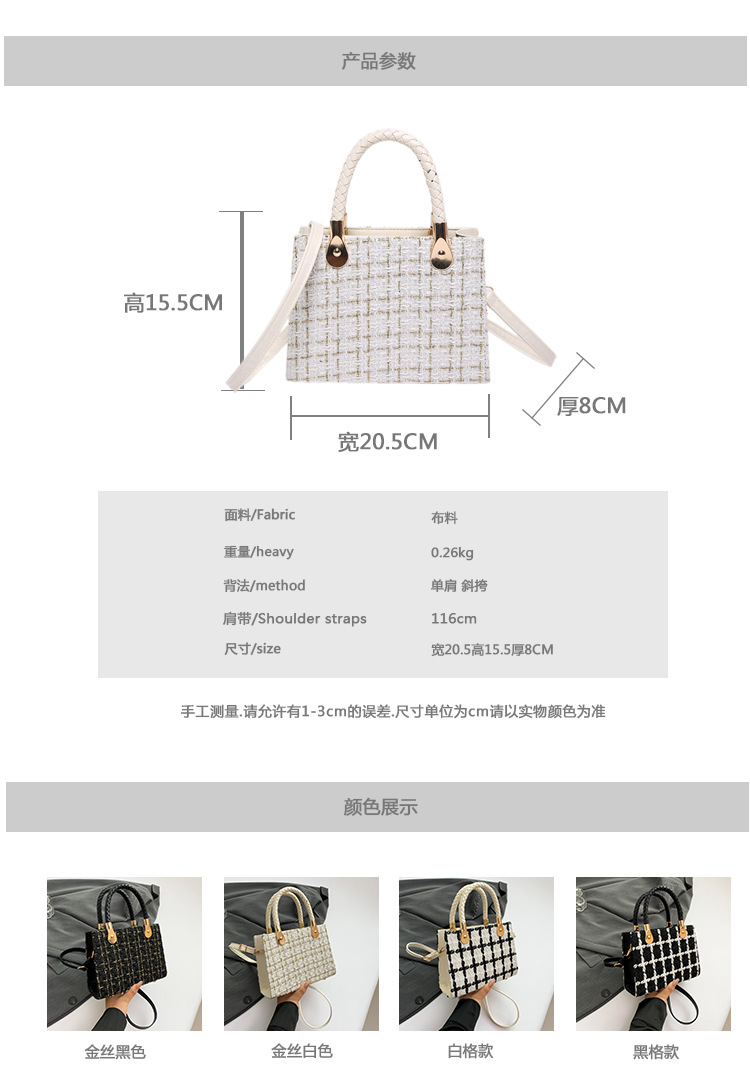 产品参数

高15.5CM

厚8CM

宽20.5CM

面料/Fabric 布料
重量/heavy 0.26kg
背法/method 单肩 斜挎
肩带/Shoulder straps 116cm
尺寸/size 宽20.5高15.5厚8CM

手工测量.请允许有1-3cm的误差.尺寸单位为cm请以实物颜色为准

颜色展示

金丝黑色

金丝白色

白格款

黑格款